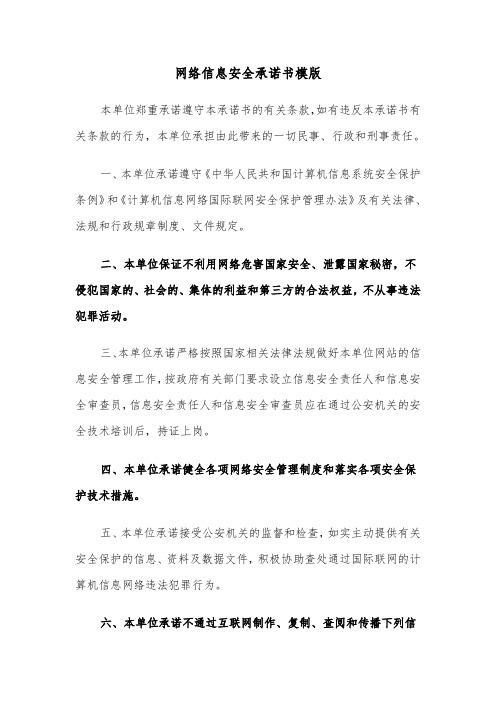 网络信息安全承诺书模版

本单位郑重承诺遵守本承诺书的有关条款，如有违反本承诺书有关条款的行为，本单位承担由此带来的一切民事、行政和刑事责任。

一、本单位承诺遵守《中华人民共和国计算机信息系统安全保护条例》和《计算机信息网络国际联网安全保护管理办法》及有关法律、法规和行政规章制度、文件规定。

二、本单位保证不利用网络危害国家安全、泄露国家秘密，不侵犯国家的、社会的、集体的利益和第三方的合法权益，不从事违法犯罪活动。

三、本单位承诺严格按照国家相关法律法规做好本单位网站的信息安全管理工作，按政府有关部门要求设立信息安全责任人和信息安全审查员，信息安全责任人和信息安全审查员应在通过公安机关的安全技术培训后，持证上岗。

四、本单位承诺健全各项网络安全管理制度和落实各项安全保护技术措施。

五、本单位承诺接受公安机关的监督和检查，如实主动提供有关安全保护的信息、资料及数据文件，积极协助查处通过国际联网的计算机信息网络违法犯罪行为。

六、本单位承诺不通过互联网制作、复制、查阅和传播下列信